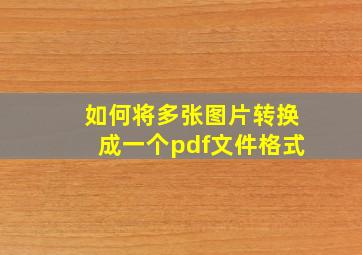 如何将多张图片转换成一个pdf文件格式